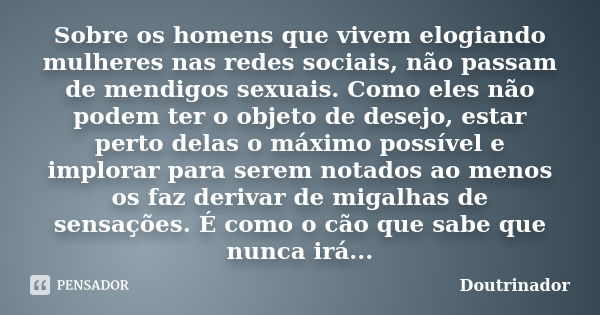 Sobre os homens que vivem elogiando mulheres nas redes sociais, não passam de mendigos sexuais. Como eles não podem ter o objeto de desejo, estar perto delas o máximo possível e implorar para serem notados ao menos os faz derivar de migalhas de sensações. É como o cão que sabe que nunca irá...

PENSADOR

Doutrinador